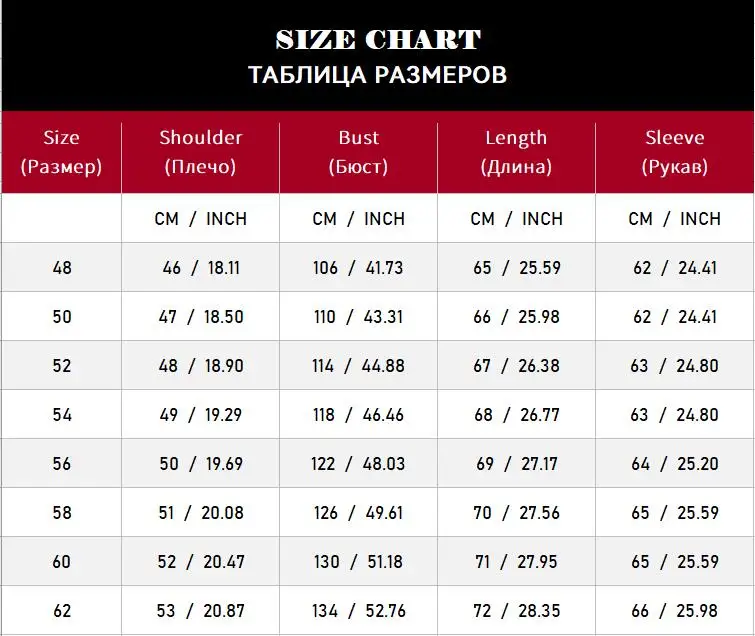 SIZE CHART
ТАБЛИЦА РАЗМЕРОВ

| Size (Размер) | Shoulder (Плечо) | Bust (Бюст) | Length (Длина) | Sleeve (Рукав) |
|---|---|---|---|---|
| | CM / INCH | CM / INCH | CM / INCH | CM / INCH |
| 48 | 46 / 18.11 | 106 / 41.73 | 65 / 25.59 | 62 / 24.41 |
| 50 | 47 / 18.50 | 110 / 43.31 | 66 / 25.98 | 62 / 24.41 |
| 52 | 48 / 18.90 | 114 / 44.88 | 67 / 26.38 | 63 / 24.80 |
| 54 | 49 / 19.29 | 118 / 46.46 | 68 / 26.77 | 63 / 24.80 |
| 56 | 50 / 19.69 | 122 / 48.03 | 69 / 27.17 | 64 / 25.20 |
| 58 | 51 / 20.08 | 126 / 49.61 | 70 / 27.56 | 65 / 25.59 |
| 60 | 52 / 20.47 | 130 / 51.18 | 71 / 27.95 | 65 / 25.59 |
| 62 | 53 / 20.87 | 134 / 52.76 | 72 / 28.35 | 66 / 25.98 |